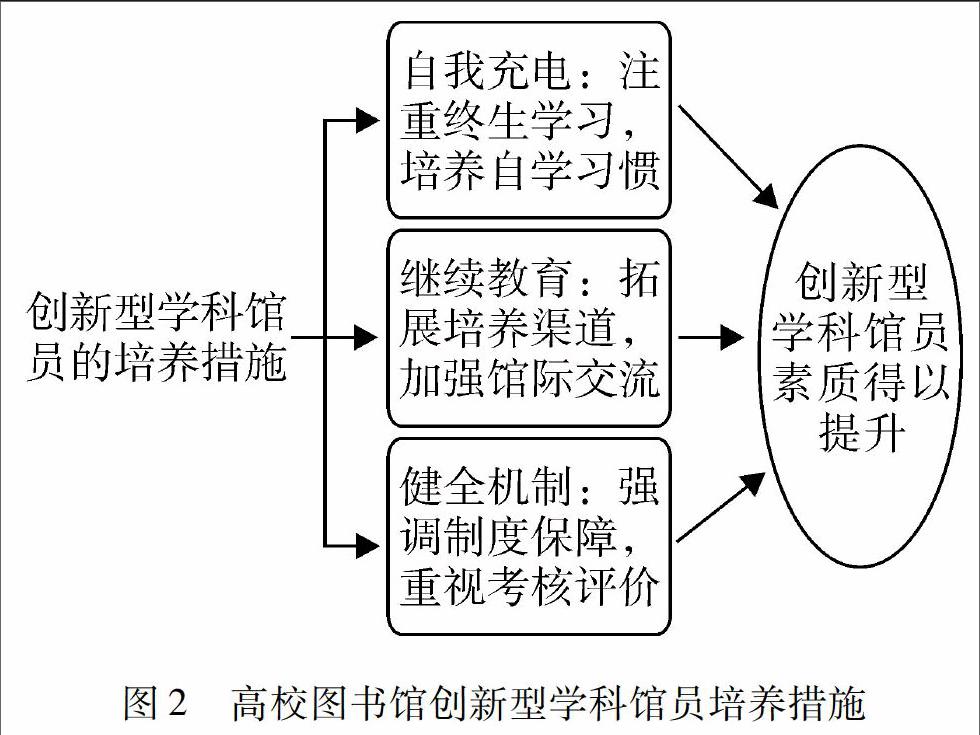 创新型学科馆员的培养措施

自我充电：注重终生学习，培养自学习惯

继续教育：拓展培养渠道，加强馆际交流

健全机制：强调制度保障，重视考核评价

创新型学科馆员素质得以提升

图 2　高校图书馆创新型学科馆员培养措施